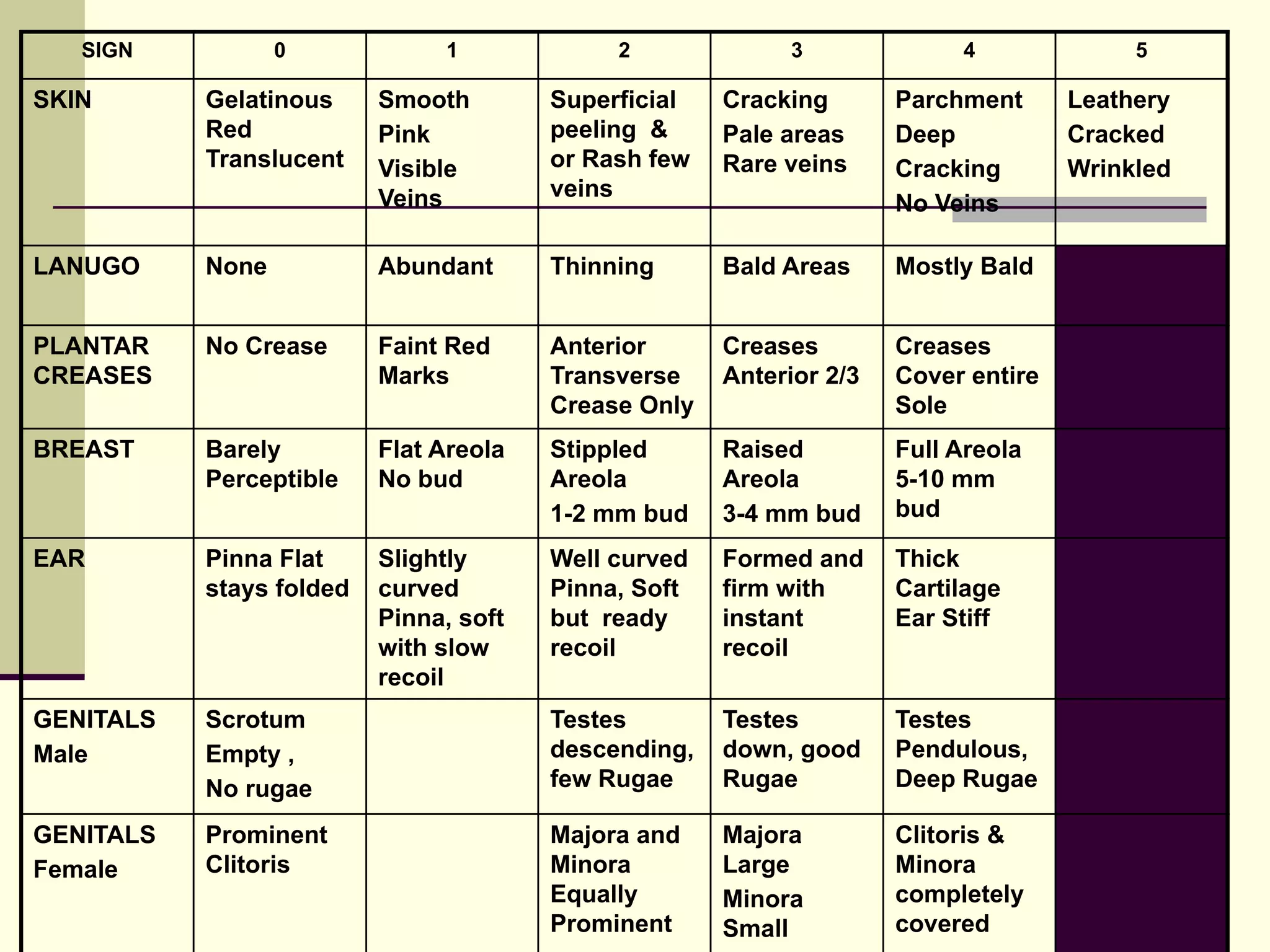 | SIGN | 0 | 1 | 2 | 3 | 4 | 5 |
|---|---|---|---|---|---|---|
| SKIN | Gelatinous Red Translucent | Smooth Pink Visible Veins | Superficial peeling & or Rash few veins | Cracking Pale areas Rare veins | Parchment Deep Cracking No Veins | Leathery Cracked Wrinkled |
| LANUGO | None | Abundant | Thinning | Bald Areas | Mostly Bald | |
| PLANTAR CREASES | No Crease | Faint Red Marks | Anterior Transverse Crease Only | Creases Anterior 2/3 | Creases Cover entire Sole | |
| BREAST | Barely Perceptible | Flat Areola No bud | Stippled Areola 1-2 mm bud | Raised Areola 3-4 mm bud | Full Areola 5-10 mm bud | |
| EAR | Pinna Flat stays folded | Slightly curved Pinna, soft with slow recoil | Well curved Pinna, Soft but ready recoil | Formed and firm with instant recoil | Thick Cartilage Ear Stiff | |
| GENITALS Male | Scrotum Empty , No rugae | | Testes descending, few Rugae | Testes down, good Rugae | Testes Pendulous, Deep Rugae | |
| GENITALS Female | Prominent Clitoris | | Majora and Minora Equally Prominent | Majora Large Minora Small | Clitoris & Minora completely covered | |